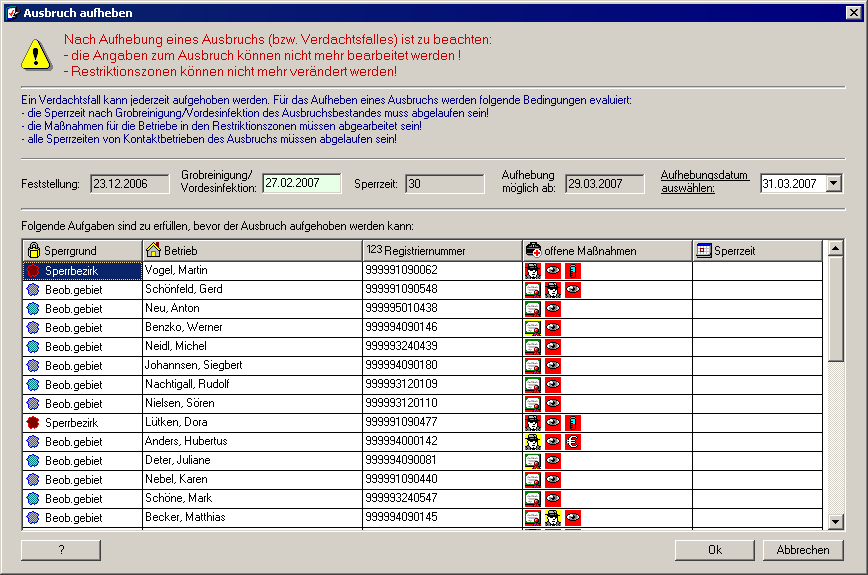 Ausbruch aufheben

Nach Aufhebung eines Ausbruchs (bzw. Verdachtsfalles) ist zu beachten:
- die Angaben zum Ausbruch können nicht mehr bearbeitet werden !
- Restriktionszonen können nicht mehr verändert werden!

Ein Verdachtsfall kann jederzeit aufgehoben werden. Für das Aufheben eines Ausbruchs werden folgende Bedingungen evaluiert:
- die Sperrzeit nach Grobreinigung/Vordesinfektion des Ausbruchsbestandes muss abgelaufen sein!
- die Maßnahmen für die Betriebe in den Restriktionszonen müssen abgearbeitet sein!
- alle Sperrzeiten von Kontaktbetrieben des Ausbruchs müssen abgelaufen sein!

Feststellung: 23.12.2006 Grobreinigung/ Vordesinfektion: 27.02.2007 Sperrzeit: 30 Aufhebung möglich ab: 29.03.2007 Aufhebungsdatum auswählen: 31.03.2007

Folgende Aufgaben sind zu erfüllen, bevor der Ausbruch aufgehoben werden kann:

| Sperrgrund | Betrieb | 123 Registriernummer | offene Maßnahmen | Sperrzeit |
|---|---|---|---|---|
| Sperrbezirk | Vogel, Martin | 999991090062 | | |
| Beob.gebiet | Schönfeld, Gerd | 999991090548 | | |
| Beob.gebiet | Neu, Anton | 999995010438 | | |
| Beob.gebiet | Benzko, Werner | 999994090146 | | |
| Beob.gebiet | Neidl, Michel | 999993240439 | | |
| Beob.gebiet | Johannsen, Siegbert | 999994090180 | | |
| Beob.gebiet | Nachtigall, Rudolf | 999993120109 | | |
| Beob.gebiet | Nielsen, Sören | 999993120110 | | |
| Sperrbezirk | Lütken, Dora | 999991090477 | | |
| Beob.gebiet | Anders, Hubertus | 999994000142 | € | |
| Beob.gebiet | Deter, Juliane | 999994090081 | | |
| Beob.gebiet | Nebel, Karen | 999991090440 | | |
| Beob.gebiet | Schöne, Mark | 999993240547 | | |
| Beob.gebiet | Becker, Matthias | 999994090145 | | |

? Ok Abbrechen